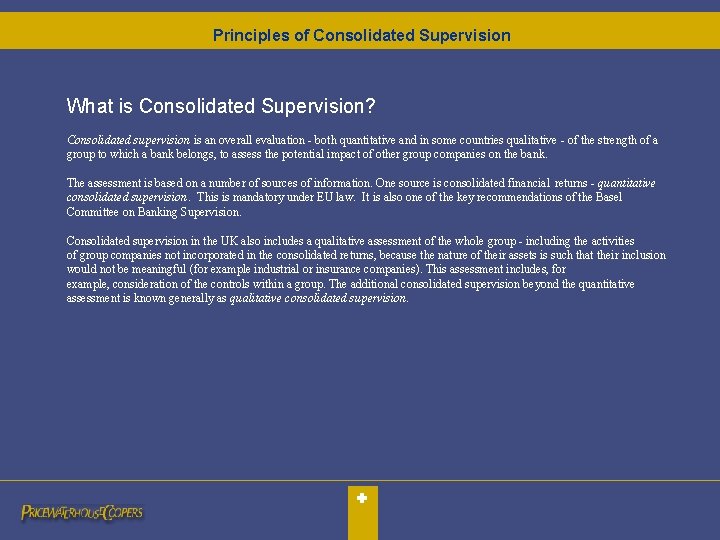 Principles of Consolidated Supervision

What is Consolidated Supervision?

Consolidated supervision is an overall evaluation - both quantitative and in some countries qualitative - of the strength of a group to which a bank belongs, to assess the potential impact of other group companies on the bank.

The assessment is based on a number of sources of information. One source is consolidated financial returns - quantitative consolidated supervision. This is mandatory under EU law. It is also one of the key recommendations of the Basel Committee on Banking Supervision.

Consolidated supervision in the UK also includes a qualitative assessment of the whole group - including the activities of group companies not incorporated in the consolidated returns, because the nature of their assets is such that their inclusion would not be meaningful (for example industrial or insurance companies). This assessment includes, for example, consideration of the controls within a group. The additional consolidated supervision beyond the quantitative assessment is known generally as qualitative consolidated supervision.

PRICEWATERHOUSECOOPERS